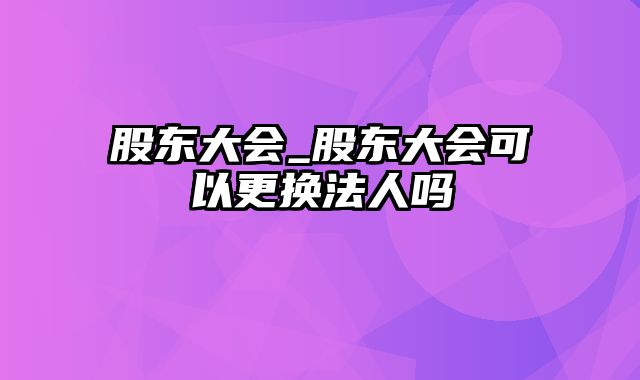 股东大会_股东大会可以更换法人吗